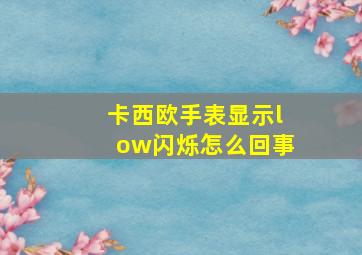 卡西欧手表显示low闪烁怎么回事